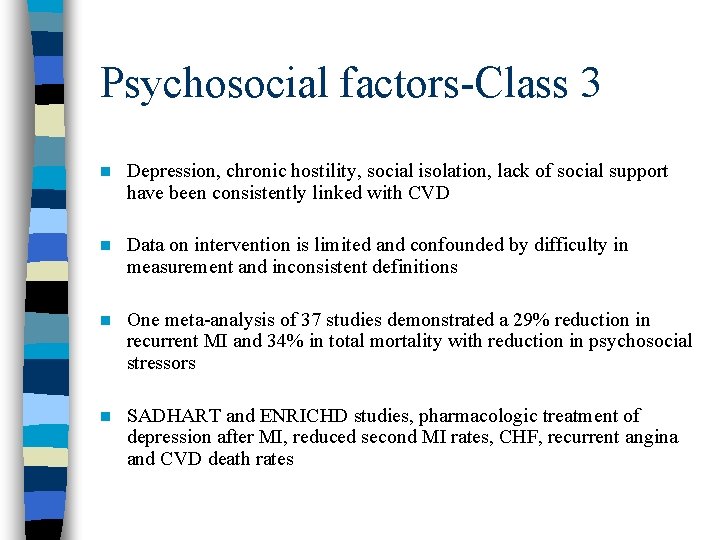 Psychosocial factors-Class 3

Depression, chronic hostility, social isolation, lack of social support have been consistently linked with CVD

Data on intervention is limited and confounded by difficulty in measurement and inconsistent definitions

One meta-analysis of 37 studies demonstrated a 29% reduction in recurrent MI and 34% in total mortality with reduction in psychosocial stressors

SADHART and ENRICHD studies, pharmacologic treatment of depression after MI, reduced second MI rates, CHF, recurrent angina and CVD death rates